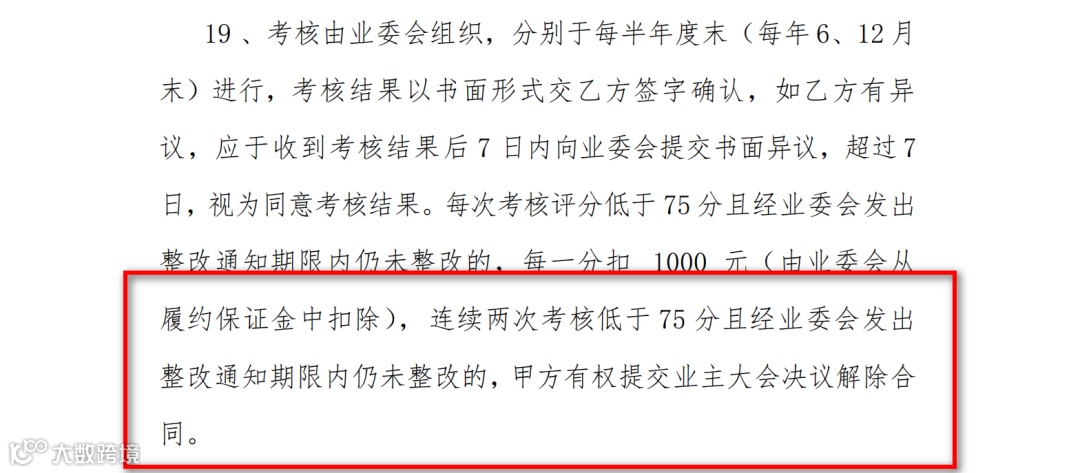 19、考核由业委会组织，分别于每半年度末（每年6、12月末）进行，考核结果以书面形式交乙方签字确认，如乙方有异议，应于收到考核结果后7日内向业委会提交书面异议，超过7日，视为同意考核结果。每次考核评分低于75分且经业委会发出整改通知期限内仍未整改的，每一分扣1000元（由业委会从履约保证金中扣除），连续两次考核低于75分且经业委会发出整改通知期限内仍未整改的，甲方有权提交业主大会决议解除合同。

大数跨境